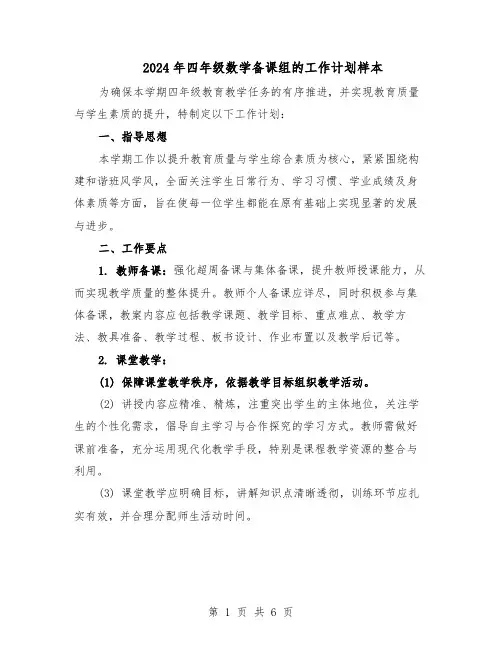 2024年四年级数学备课组的工作计划样本

为确保本学期四年级教育教学任务的有序推进，并实现教育质量与学生素质的提升，特制定以下工作计划：

一、指导思想

本学期工作以提升教育质量与学生综合素质为核心，紧紧围绕构建和谐班风学风，全面关注学生日常行为、学习习惯、学业成绩及身体素质等方面，旨在使每一位学生都能在原有基础上实现显著的发展与进步。

二、工作要点

1. 教师备课：强化超周备课与集体备课，提升教师授课能力，从而实现教学质量的整体提升。教师个人备课应详尽，同时积极参与集体备课，教案内容应包括教学课题、教学目标、重点难点、教学方法、教具准备、教学过程、板书设计、作业布置以及教学后记等。

2. 课堂教学：

(1) 保障课堂教学秩序，依据教学目标组织教学活动。

(2) 讲授内容应精准、精炼，注重突出学生的主体地位，关注学生的个性化需求，倡导自主学习与合作探究的学习方式。教师需做好课前准备，充分运用现代化教学手段，特别是课程教学资源的整合与利用。

(3) 课堂教学应明确目标，讲解知识点清晰透彻，训练环节应扎实有效，并合理分配师生活动时间。

第 1 页 共 6 页